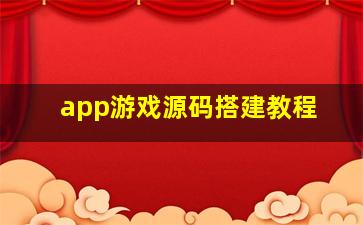 app游戏源码搭建教程